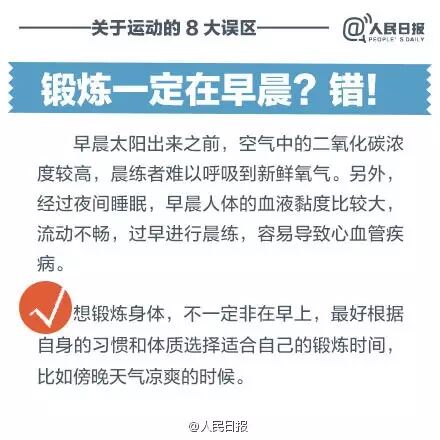 关于运动的 8 大误区

@人民日报
PEOPLE'S DAILY

锻炼一定在早晨？错！

早晨太阳出来之前，空气中的二氧化碳浓度较高，晨练者难以呼吸到新鲜氧气。另外，经过夜间睡眠，早晨人体的血液黏度比较大，流动不畅，过早进行晨练，容易导致心血管疾病。

想锻炼身体，不一定非在早上，最好根据自身的习惯和体质选择适合自己的锻炼时间，比如傍晚天气凉爽的时候。

@人民日报